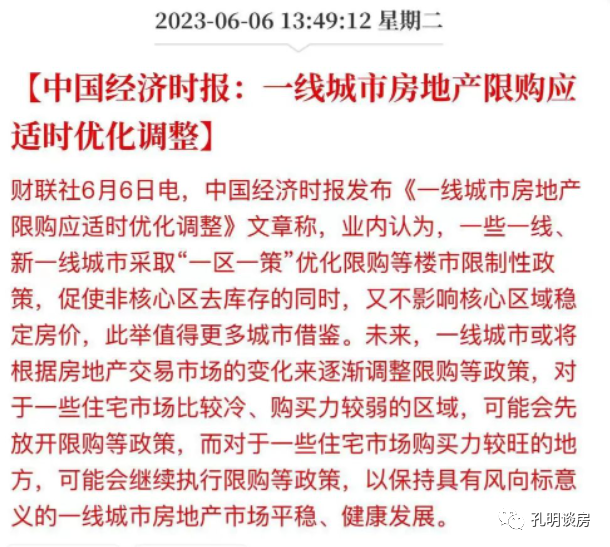 2023-06-06 13:49:12 星期二

【中国经济时报：一线城市房地产限购应适时优化调整】

财联社6月6日电，中国经济时报发布《一线城市房地产限购应适时优化调整》文章称，业内认为，一些一线、新一线城市采取“一区一策”优化限购等楼市限制性政策，促使非核心区去库存的同时，又不影响核心区域稳定房价，此举值得更多城市借鉴。未来，一线城市或将根据房地产交易市场的变化来逐渐调整限购等政策，对于一些住宅市场比较冷、购买力较弱的区域，可能会先放开限购等政策，而对于一些住宅市场购买力较旺的地方，可能会继续执行限购等政策，以保持具有风向标意义的一线城市房地产市场平稳、健康发展。

孔明谈房